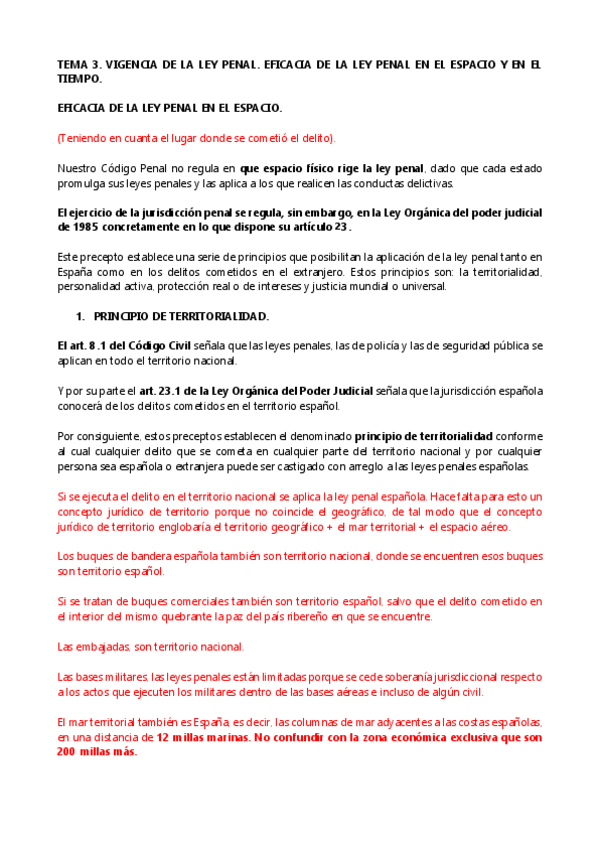 TEMA 3. VIGENCIA DE LA LEY PENAL. EFICACIA DE LA LEY PENAL EN EL ESPACIO Y EN EL TIEMPO.

EFICACIA DE LA LEY PENAL EN EL ESPACIO.

(Teniendo en cuanta el lugar donde se cometió el delito).

Nuestro Código Penal no regula en que espacio físico rige la ley penal, dado que cada estado promulga sus leyes penales y las aplica a los que realicen las conductas delictivas.

El ejercicio de la jurisdicción penal se regula, sin embargo, en la Ley Orgánica del poder judicial de 1985 concretamente en lo que dispone su artículo 23.

Este precepto establece una serie de principios que posibilitan la aplicación de la ley penal tanto en España como en los delitos cometidos en el extranjero. Estos principios son: la territorialidad, personalidad activa, protección real o de intereses y justicia mundial o universal.

1. PRINCIPIO DE TERRITORIALIDAD.

El art. 8.1 del Código Civil señala que las leyes penales, las de policía y las de seguridad pública se aplican en todo el territorio nacional.

Y por su parte el art. 23.1 de la Ley Orgánica del Poder Judicial señala que la jurisdicción española conocerá de los delitos cometidos en el territorio español.

Por consiguiente, estos preceptos establecen el denominado principio de territorialidad conforme al cual cualquier delito que se cometa en cualquier parte del territorio nacional y por cualquier persona sea española o extranjera puede ser castigado con arreglo a las leyes penales españolas.

Si se ejecuta el delito en el territorio nacional se aplica la ley penal española. Hace falta para esto un concepto jurídico de territorio porque no coincide el geográfico, de tal modo que el concepto jurídico de territorio englobaría el territorio geográfico + el mar territorial + el espacio aéreo.

Los buques de bandera española también son territorio nacional, donde se encuentren esos buques son territorio español.

Si se tratan de buques comerciales también son territorio español, salvo que el delito cometido en el interior del mismo quebrante la paz del país ribereño en que se encuentre.

Las embajadas, son territorio nacional.

Las bases militares, las leyes penales están limitadas porque se cede soberanía jurisdiccional respecto a los actos que ejecuten los militares dentro de las bases aéreas e incluso de algún civil.

El mar territorial también es España, es decir, las columnas de mar adyacentes a las costas españolas, en una distancia de 12 millas marinas. No confundir con la zona económica exclusiva que son 200 millas más.